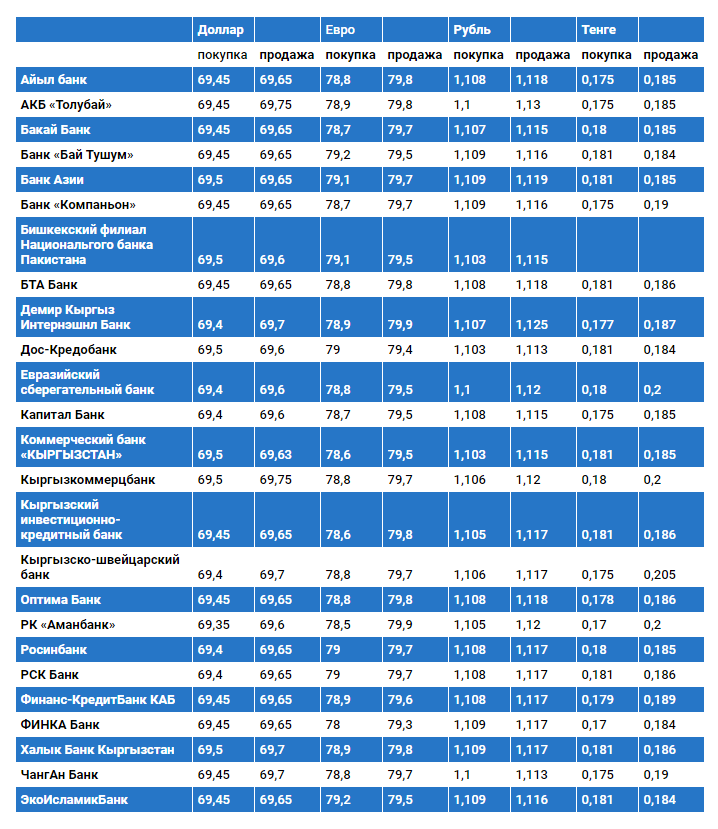 |  | Доллар |  | Евро |  | Рубль |  | Тенге |  |
|---|---|---|---|---|---|---|---|---|
|  | покупка | продажа | покупка | продажа | покупка | продажа | покупка | продажа |
| Айыл банк | 69,45 | 69,65 | 78,8 | 79,8 | 1,108 | 1,118 | 0,175 | 0,185 |
| АКБ «Толубай» | 69,45 | 69,75 | 78,9 | 79,8 | 1,1 | 1,13 | 0,175 | 0,185 |
| Бакай Банк | 69,45 | 69,65 | 78,7 | 79,7 | 1,107 | 1,115 | 0,18 | 0,185 |
| Банк «Бай Тушум» | 69,45 | 69,65 | 79,2 | 79,5 | 1,109 | 1,116 | 0,181 | 0,184 |
| Банк Азии | 69,5 | 69,65 | 79,1 | 79,7 | 1,109 | 1,119 | 0,181 | 0,185 |
| Банк «Компаньон» | 69,45 | 69,65 | 78,7 | 79,7 | 1,109 | 1,116 | 0,175 | 0,19 |
| Бишкекский филиал Национального банка Пакистана | 69,5 | 69,6 | 79,1 | 79,5 | 1,103 | 1,115 |  |  |
| БТА Банк | 69,45 | 69,65 | 78,8 | 79,8 | 1,108 | 1,118 | 0,181 | 0,186 |
| Демир Кыргыз Интернэшнл Банк | 69,4 | 69,7 | 78,9 | 79,9 | 1,107 | 1,125 | 0,177 | 0,187 |
| Дос-Кредобанк | 69,5 | 69,6 | 79 | 79,4 | 1,103 | 1,113 | 0,181 | 0,184 |
| Евразийский сберегательный банк | 69,4 | 69,6 | 78,8 | 79,5 | 1,1 | 1,12 | 0,18 | 0,2 |
| Капитал Банк | 69,4 | 69,6 | 78,7 | 79,5 | 1,108 | 1,115 | 0,175 | 0,185 |
| Коммерческий банк «КЫРГЫЗСТАН» | 69,5 | 69,63 | 78,6 | 79,5 | 1,103 | 1,115 | 0,181 | 0,185 |
| Кыргызкоммерцбанк | 69,5 | 69,75 | 78,8 | 79,7 | 1,106 | 1,12 | 0,18 | 0,2 |
| Кыргызский инвестиционно-кредитный банк | 69,45 | 69,65 | 78,6 | 79,8 | 1,105 | 1,117 | 0,181 | 0,186 |
| Кыргызско-швейцарский банк | 69,4 | 69,7 | 78,8 | 79,7 | 1,106 | 1,117 | 0,175 | 0,205 |
| Оптима Банк | 69,45 | 69,65 | 78,8 | 79,8 | 1,108 | 1,118 | 0,178 | 0,186 |
| РК «Аманбанк» | 69,35 | 69,6 | 78,5 | 79,9 | 1,105 | 1,12 | 0,17 | 0,2 |
| Росинбанк | 69,4 | 69,65 | 79 | 79,7 | 1,108 | 1,117 | 0,18 | 0,185 |
| РСК Банк | 69,4 | 69,65 | 79 | 79,7 | 1,108 | 1,117 | 0,181 | 0,186 |
| Финанс-КредитБанк КАБ | 69,45 | 69,65 | 78,9 | 79,6 | 1,108 | 1,117 | 0,179 | 0,189 |
| ФИНКА Банк | 69,45 | 69,65 | 78 | 79,3 | 1,109 | 1,117 | 0,17 | 0,184 |
| Халык Банк Кыргызстан | 69,5 | 69,7 | 78,9 | 79,8 | 1,109 | 1,117 | 0,181 | 0,186 |
| ЧангАн Банк | 69,45 | 69,7 | 78,8 | 79,7 | 1,1 | 1,113 | 0,175 | 0,19 |
| ЭкоИсламикБанк | 69,45 | 69,65 | 79,2 | 79,5 | 1,109 | 1,116 | 0,181 | 0,184 |